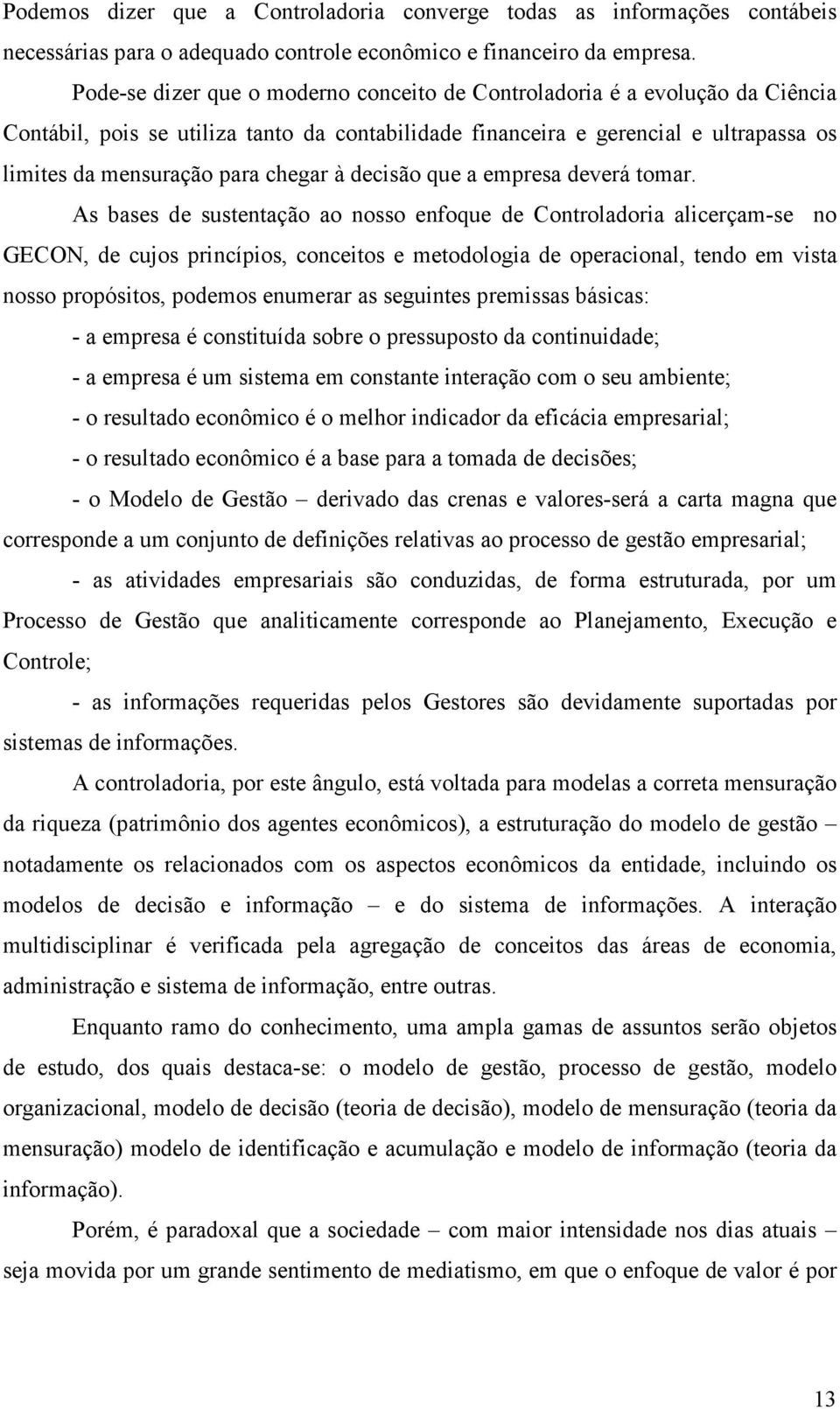 Podemos dizer que a Controladoria converge todas as informações contábeis necessárias para o adequado controle econômico e financeiro da empresa.

Pode-se dizer que o moderno conceito de Controladoria é a evolução da Ciência Contábil, pois se utiliza tanto da contabilidade financeira e gerencial e ultrapassa os limites da mensuração para chegar à decisão que a empresa deverá tomar.

As bases de sustentação ao nosso enfoque de Controladoria alicerçam-se no GECON, de cujos princípios, conceitos e metodologia de operacional, tendo em vista nosso propósitos, podemos enumerar as seguintes premissas básicas:

- a empresa é constituída sobre o pressuposto da continuidade;

- a empresa é um sistema em constante interação com o seu ambiente;

- o resultado econômico é o melhor indicador da eficácia empresarial;

- o resultado econômico é a base para a tomada de decisões;

- o Modelo de Gestão – derivado das crenas e valores-será a carta magna que corresponde a um conjunto de definições relativas ao processo de gestão empresarial;

- as atividades empresariais são conduzidas, de forma estruturada, por um Processo de Gestão que analiticamente corresponde ao Planejamento, Execução e Controle;

- as informações requeridas pelos Gestores são devidamente suportadas por sistemas de informações.

A controladoria, por este ângulo, está voltada para modelas a correta mensuração da riqueza (patrimônio dos agentes econômicos), a estruturação do modelo de gestão – notadamente os relacionados com os aspectos econômicos da entidade, incluindo os modelos de decisão e informação – e do sistema de informações. A interação multidisciplinar é verificada pela agregação de conceitos das áreas de economia, administração e sistema de informação, entre outras.

Enquanto ramo do conhecimento, uma ampla gamas de assuntos serão objetos de estudo, dos quais destaca-se: o modelo de gestão, processo de gestão, modelo organizacional, modelo de decisão (teoria de decisão), modelo de mensuração (teoria da mensuração) modelo de identificação e acumulação e modelo de informação (teoria da informação).

Porém, é paradoxal que a sociedade – com maior intensidade nos dias atuais – seja movida por um grande sentimento de mediatismo, em que o enfoque de valor é por

13